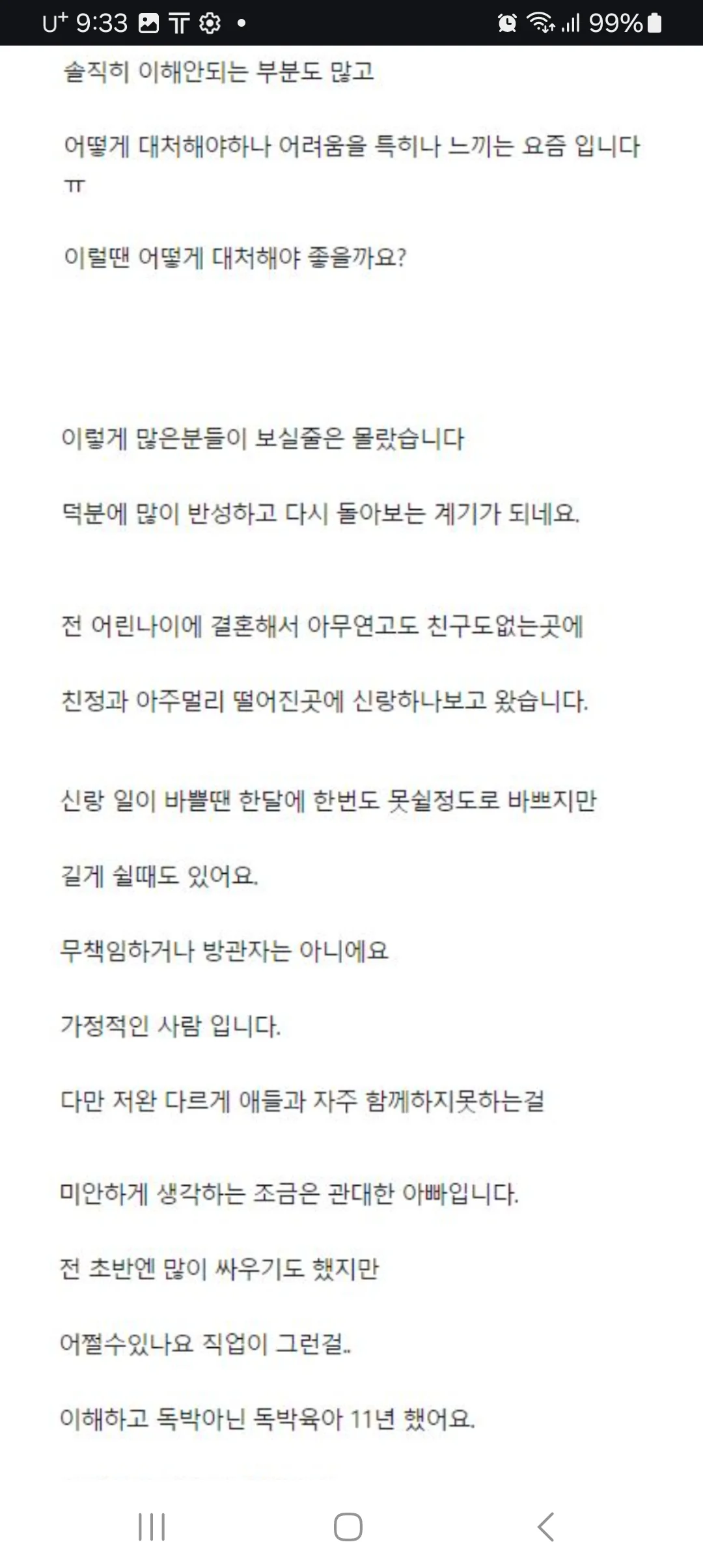 U+ 9:33 99%

솔직히 이해안되는 부분도 많고

어떻게 대처해야하나 어려움을 특히나 느끼는 요즘 입니다 ㅠ

이럴땐 어떻게 대처해야 좋을까요?

이렇게 많은분들이 보실줄은 몰랐습니다

덕분에 많이 반성하고 다시 돌아보는 계기가 되네요.

전 어린나이에 결혼해서 아무연고도 친구도없는곳에

친정과 아주멀리 떨어진곳에 신랑하나보고 왔습니다.

신랑 일이 바쁠땐 한달에 한번도 못쉴정도로 바쁘지만

길게 쉴때도 있어요.

무책임하거나 방관자는 아니에요

가정적인 사람 입니다.

다만 저완 다르게 애들과 자주 함께하지못하는걸

미안하게 생각하는 조금은 관대한 아빠입니다.

전 초반엔 많이 싸우기도 했지만

어쩔수있나요 직업이 그런걸..

이해하고 독박아닌 독박육아 11년 했어요.